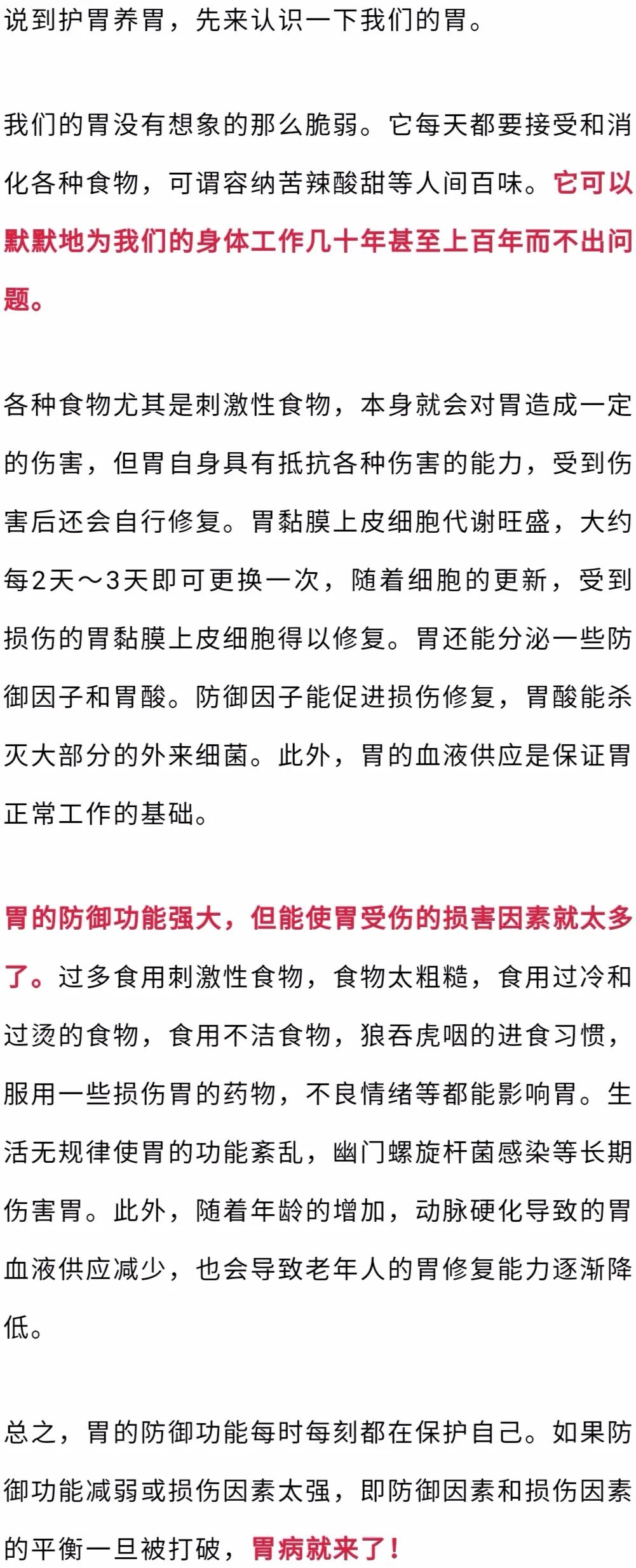 说到护胃养胃，先来认识一下我们的胃。

我们的胃没有想象的那么脆弱。它每天都要接受和消化各种食物，可谓容纳苦辣酸甜等人间百味。它可以默默地为我们的身体工作几十年甚至上百年而不出问题。

各种食物尤其是刺激性食物，本身就会对胃造成一定的伤害，但胃自身具有抵抗各种伤害的能力，受到伤害后还会自行修复。胃黏膜上皮细胞代谢旺盛，大约每2天～3天即可更换一次，随着细胞的更新，受到损伤的胃黏膜上皮细胞得以修复。胃还能分泌一些防御因子和胃酸。防御因子能促进损伤修复，胃酸能杀灭大部分的外来细菌。此外，胃的血液供应是保证胃正常工作的基础。

胃的防御功能强大，但能使胃受伤的损害因素就太多了。过多食用刺激性食物，食物太粗糙，食用过冷和过烫的食物，食用不洁食物，狼吞虎咽的进食习惯，服用一些损伤胃的药物，不良情绪等都能影响胃。生活无规律使胃的功能紊乱，幽门螺旋杆菌感染等长期伤害胃。此外，随着年龄的增加，动脉硬化导致的胃血液供应减少，也会导致老年人的胃修复能力逐渐降低。

总之，胃的防御功能每时每刻都在保护自己。如果防御功能减弱或损伤因素太强，即防御因素和损伤因素的平衡一旦被打破，胃病就来了！